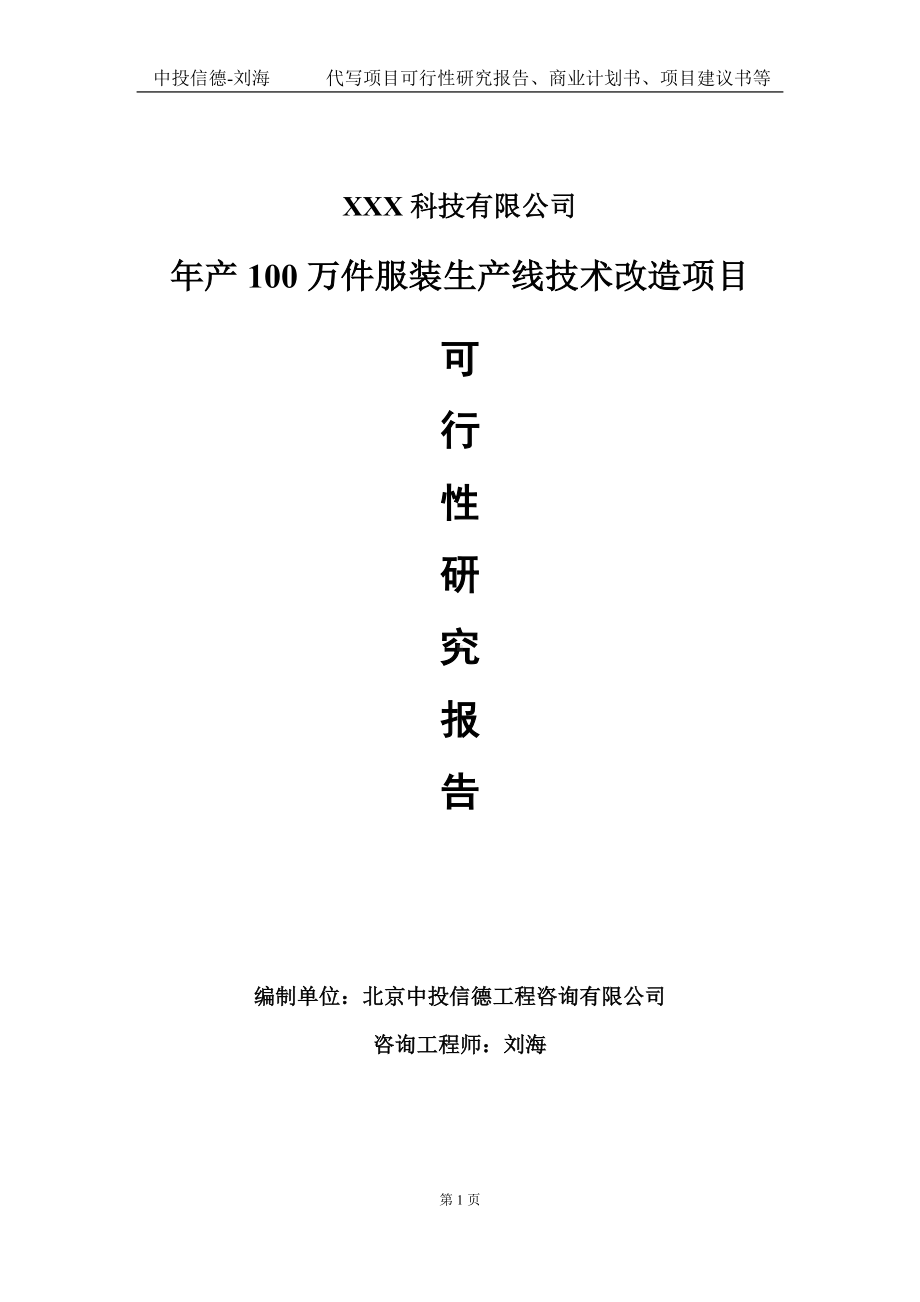 中投信德-刘海　　代写项目可行性研究报告、商业计划书、项目建议书等

XXX 科技有限公司

年产 100 万件服装生产线技术改造项目

可

行

性

研

究

报

告

编制单位：北京中投信德工程咨询有限公司

咨询工程师：刘海

第 1 页